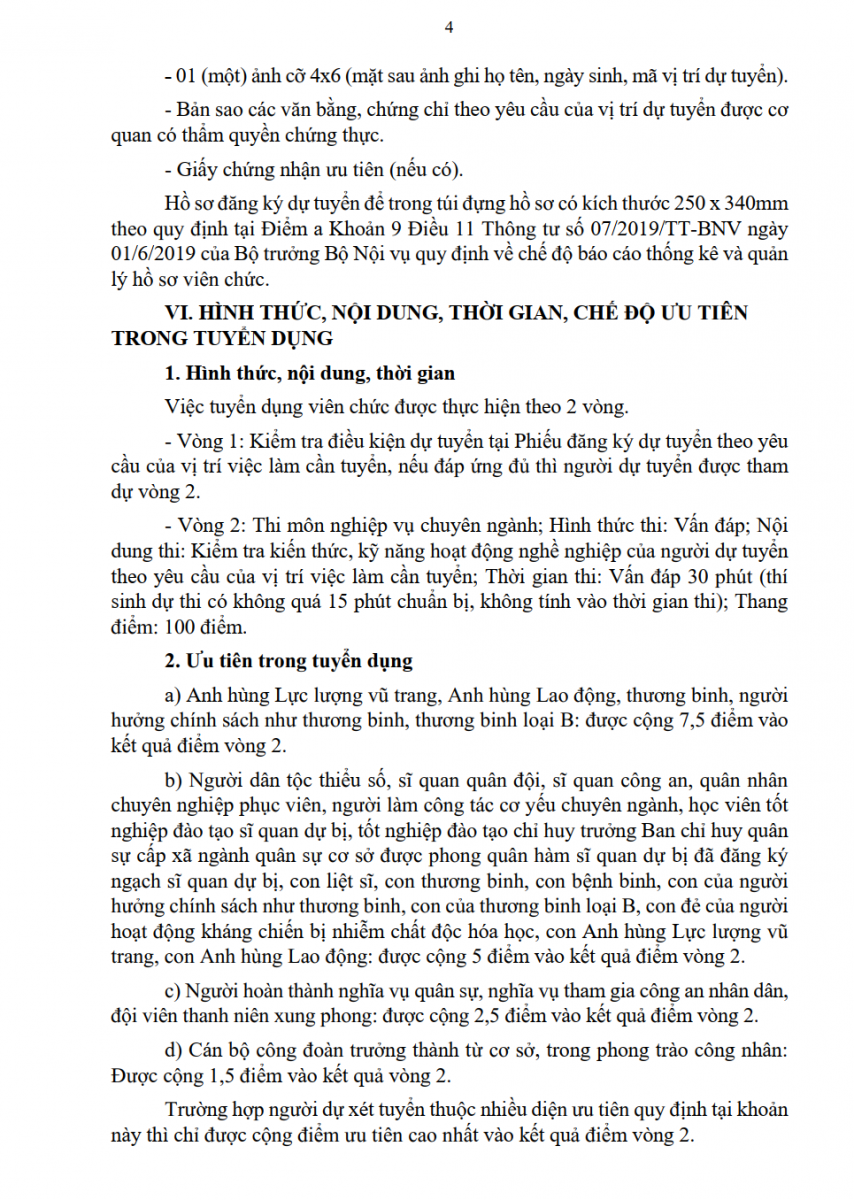 4

- 01 (một) ảnh cỡ 4x6 (mặt sau ảnh ghi họ tên, ngày sinh, mã vị trí dự tuyển).

- Bản sao các văn bằng, chứng chỉ theo yêu cầu của vị trí dự tuyển được cơ quan có thẩm quyền chứng thực.

- Giấy chứng nhận ưu tiên (nếu có).

Hồ sơ đăng ký dự tuyển để trong túi đựng hồ sơ có kích thước 250 x 340mm theo quy định tại Điểm a Khoản 9 Điều 11 Thông tư số 07/2019/TT-BNV ngày 01/6/2019 của Bộ trưởng Bộ Nội vụ quy định về chế độ báo cáo thống kê và quản lý hồ sơ viên chức.

VI. HÌNH THỨC, NỘI DUNG, THỜI GIAN, CHẾ ĐỘ ƯU TIÊN TRONG TUYỂN DỤNG

1. Hình thức, nội dung, thời gian

Việc tuyển dụng viên chức được thực hiện theo 2 vòng.

- Vòng 1: Kiểm tra điều kiện dự tuyển tại Phiếu đăng ký dự tuyển theo yêu cầu của vị trí việc làm cần tuyển, nếu đáp ứng đủ thì người dự tuyển được tham dự vòng 2.

- Vòng 2: Thi môn nghiệp vụ chuyên ngành; Hình thức thi: Vấn đáp; Nội dung thi: Kiểm tra kiến thức, kỹ năng hoạt động nghề nghiệp của người dự tuyển theo yêu cầu của vị trí việc làm cần tuyển; Thời gian thi: Vấn đáp 30 phút (thí sinh dự thi có không quá 15 phút chuẩn bị, không tính vào thời gian thi); Thang điểm: 100 điểm.

2. Ưu tiên trong tuyển dụng

a) Anh hùng Lực lượng vũ trang, Anh hùng Lao động, thương binh, người hưởng chính sách như thương binh, thương binh loại B: được cộng 7,5 điểm vào kết quả điểm vòng 2.

b) Người dân tộc thiểu số, sĩ quan quân đội, sĩ quan công an, quân nhân chuyên nghiệp phục viên, người làm công tác cơ yếu chuyên ngành, học viên tốt nghiệp đào tạo sĩ quan dự bị, tốt nghiệp đào tạo chỉ huy trưởng Ban chỉ huy quân sự cấp xã ngành quân sự cơ sở được phong quân hàm sĩ quan dự bị đã đăng ký ngạch sĩ quan dự bị, con liệt sĩ, con thương binh, con bệnh binh, con của người hưởng chính sách như thương binh, con của thương binh loại B, con đẻ của người hoạt động kháng chiến bị nhiễm chất độc hóa học, con Anh hùng Lực lượng vũ trang, con Anh hùng Lao động: được cộng 5 điểm vào kết quả điểm vòng 2.

c) Người hoàn thành nghĩa vụ quân sự, nghĩa vụ tham gia công an nhân dân, đội viên thanh niên xung phong: được cộng 2,5 điểm vào kết quả điểm vòng 2.

d) Cán bộ công đoàn trưởng thành từ cơ sở, trong phong trào công nhân: Được cộng 1,5 điểm vào kết quả vòng 2.

Trường hợp người dự xét tuyển thuộc nhiều diện ưu tiên quy định tại khoản này thì chỉ được cộng điểm ưu tiên cao nhất vào kết quả điểm vòng 2.